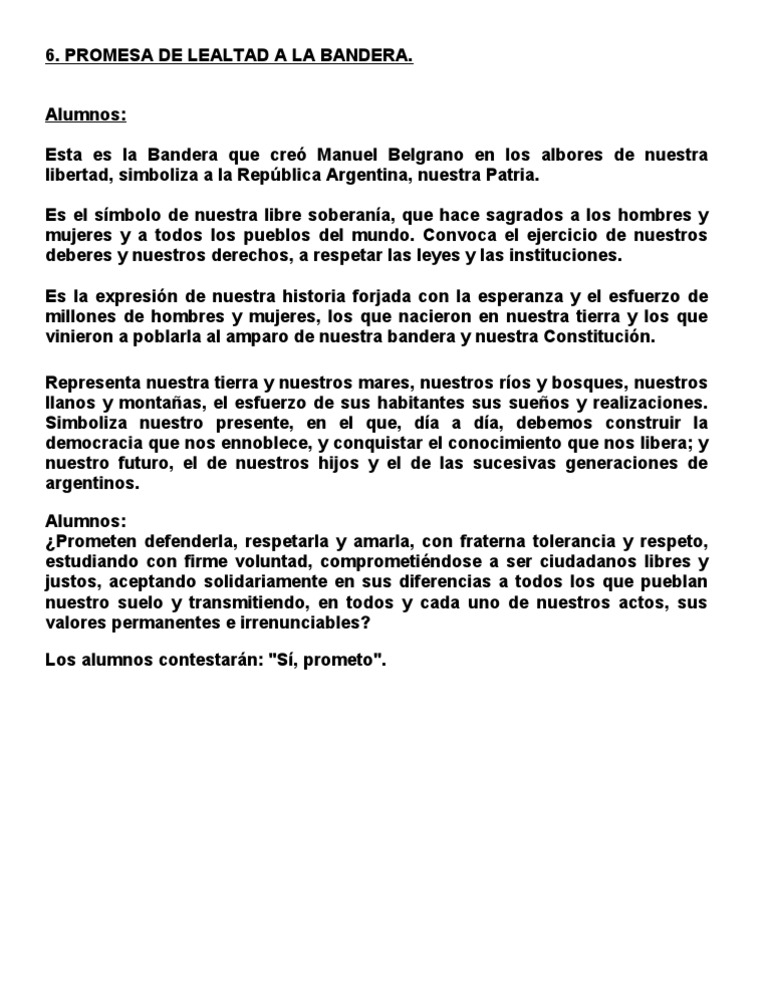 6. PROMESA DE LEALTAD A LA BANDERA.

Alumnos:

Esta es la Bandera que creó Manuel Belgrano en los albores de nuestra libertad, simboliza a la República Argentina, nuestra Patria.

Es el símbolo de nuestra libre soberanía, que hace sagrados a los hombres y mujeres y a todos los pueblos del mundo. Convoca el ejercicio de nuestros deberes y nuestros derechos, a respetar las leyes y las instituciones.

Es la expresión de nuestra historia forjada con la esperanza y el esfuerzo de millones de hombres y mujeres, los que nacieron en nuestra tierra y los que vinieron a poblarla al amparo de nuestra bandera y nuestra Constitución.

Representa nuestra tierra y nuestros mares, nuestros ríos y bosques, nuestros llanos y montañas, el esfuerzo de sus habitantes sus sueños y realizaciones. Simboliza nuestro presente, en el que, día a día, debemos construir la democracia que nos ennoblece, y conquistar el conocimiento que nos libera; y nuestro futuro, el de nuestros hijos y el de las sucesivas generaciones de argentinos.

Alumnos:
¿Prometen defenderla, respetarla y amarla, con fraterna tolerancia y respeto, estudiando con firme voluntad, comprometiéndose a ser ciudadanos libres y justos, aceptando solidariamente en sus diferencias a todos los que pueblan nuestro suelo y transmitiendo, en todos y cada uno de nuestros actos, sus valores permanentes e irrenunciables?

Los alumnos contestarán: "Sí, prometo".